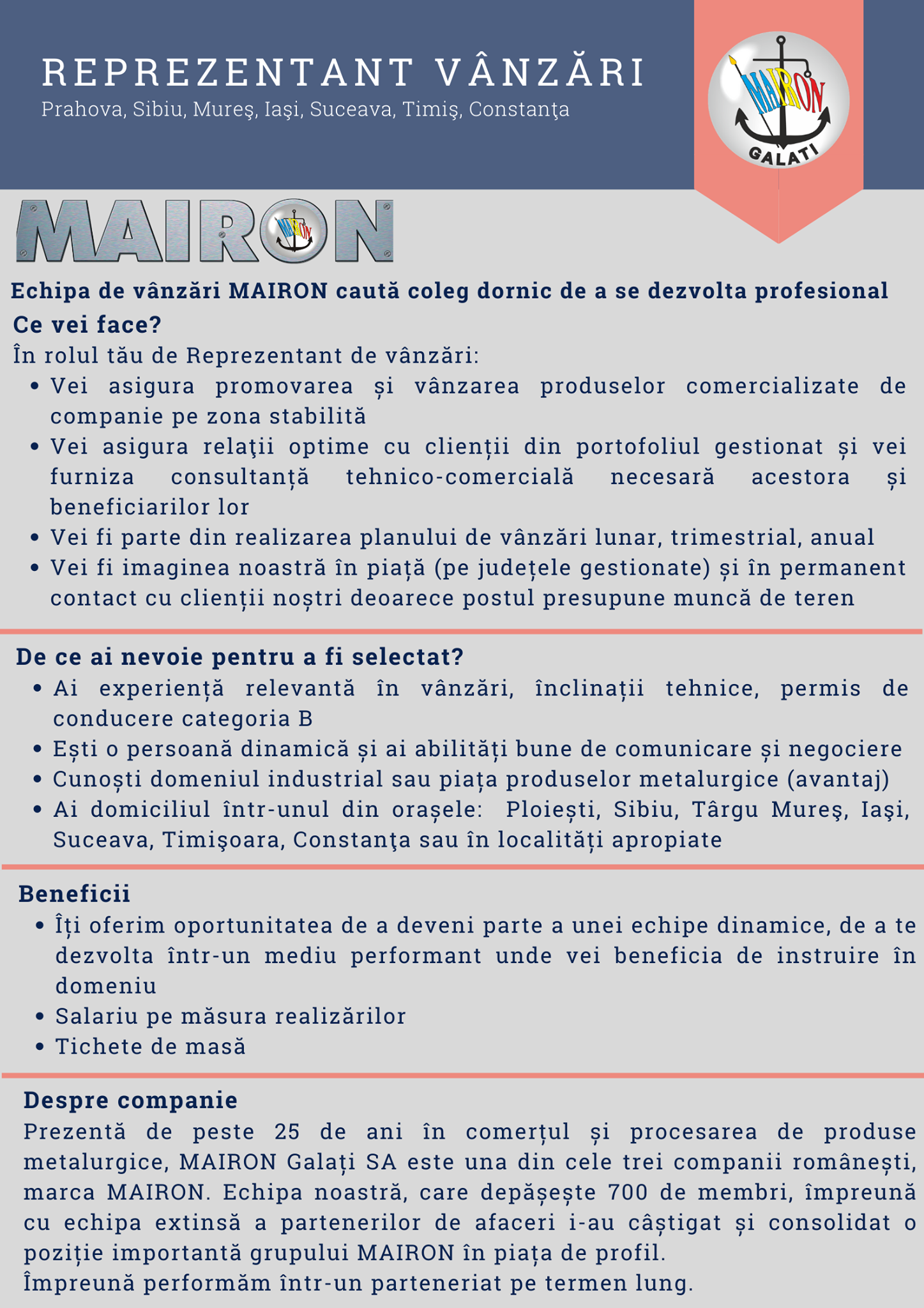 REPREZENTANT VÂNZĂRI
Prahova, Sibiu, Mureş, Iaşi, Suceava, Timiş, Constanţa

MAIRON
GALATI

MAIRON

Echipa de vânzări MAIRON caută coleg dornic de a se dezvolta profesional
Ce vei face?
În rolul tău de Reprezentant de vânzări:
• Vei asigura promovarea și vânzarea produselor comercializate de companie pe zona stabilită
• Vei asigura relaţii optime cu clienții din portofoliul gestionat și vei furniza consultanță tehnico-comercială necesară acestora și beneficiarilor lor
• Vei fi parte din realizarea planului de vânzări lunar, trimestrial, anual
• Vei fi imaginea noastră în piață (pe județele gestionate) și în permanent contact cu clienții noștri deoarece postul presupune muncă de teren

De ce ai nevoie pentru a fi selectat?
• Ai experiență relevantă în vânzări, înclinații tehnice, permis de conducere categoria B
• Ești o persoană dinamică și ai abilități bune de comunicare și negociere
• Cunoști domeniul industrial sau piața produselor metalurgice (avantaj)
• Ai domiciliul într-unul din orașele: Ploiești, Sibiu, Târgu Mureş, Iaşi, Suceava, Timişoara, Constanţa sau în localități apropiate

Beneficii
• Îți oferim oportunitatea de a deveni parte a unei echipe dinamice, de a te dezvolta într-un mediu performant unde vei beneficia de instruire în domeniu
• Salariu pe măsura realizărilor
• Tichete de masă

Despre companie
Prezentă de peste 25 de ani în comerțul și procesarea de produse metalurgice, MAIRON Galați SA este una din cele trei companii românești, marca MAIRON. Echipa noastră, care depășește 700 de membri, împreună cu echipa extinsă a partenerilor de afaceri i-au câștigat și consolidat o poziție importantă grupului MAIRON în piața de profil.
Împreună performăm într-un parteneriat pe termen lung.